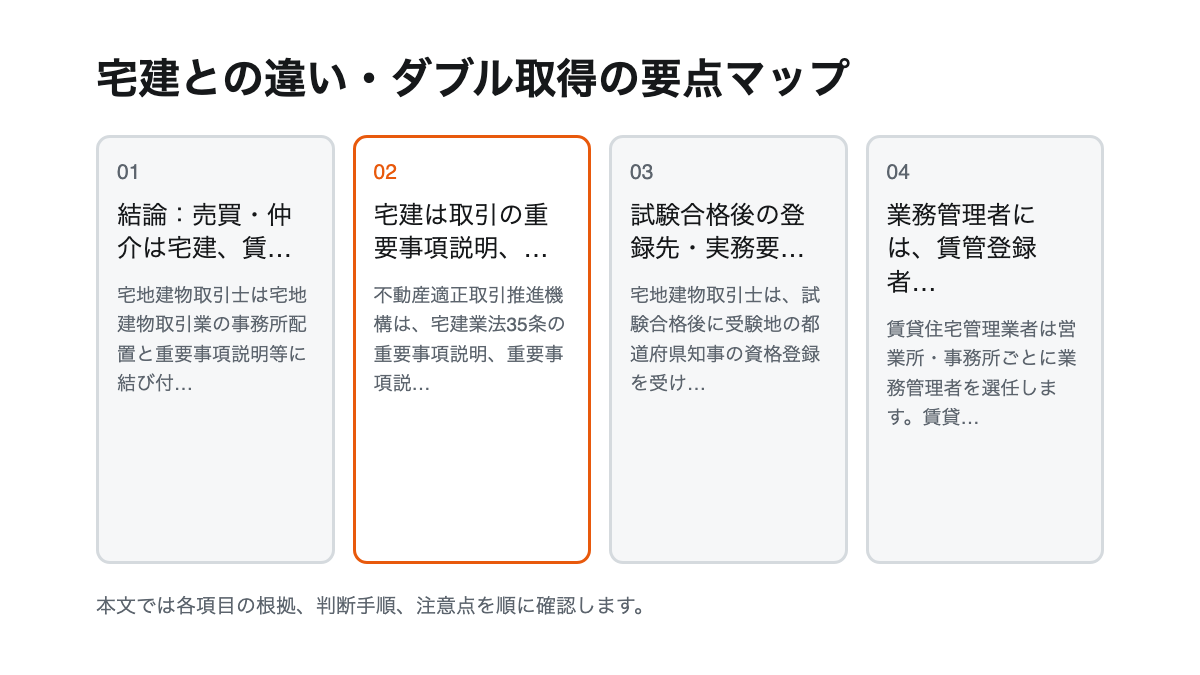 宅建との違い・ダブル取得の要点マップ

01

結論：売買・仲介は宅建、賃…

宅地建物取引士は宅地建物取引業の事務所配置と重要事項説明等に結び付…

02

宅建は取引の重要事項説明、…

不動産適正取引推進機構は、宅建業法35条の重要事項説明、重要事項説…

03

試験合格後の登録先・実務要…

宅地建物取引士は、試験合格後に受験地の都道府県知事の資格登録を受け…

04

業務管理者には、賃管登録者…

賃貸住宅管理業者は営業所・事務所ごとに業務管理者を選任します。賃貸…

本文では各項目の根拠、判断手順、注意点を順に確認します。